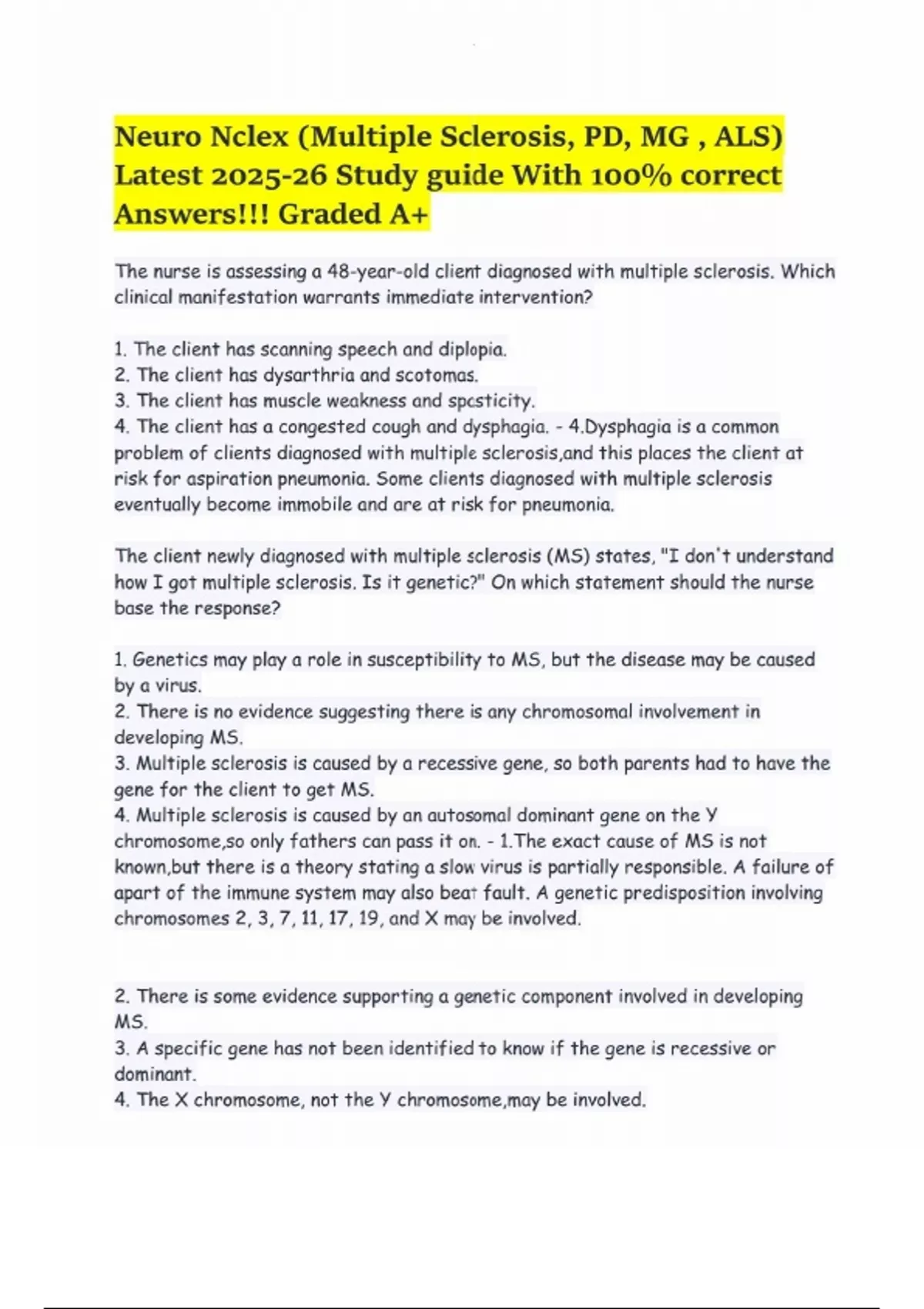 Neuro Nclex (Multiple Sclerosis, PD, MG , ALS) Latest 2025-26 Study guide With 100% correct Answers!!! Graded A+

The nurse is assessing a 48-year-old client diagnosed with multiple sclerosis. Which clinical manifestation warrants immediate intervention?

1. The client has scanning speech and diplopia.
2. The client has dysarthria and scotomas.
3. The client has muscle weakness and spcsticity.
4. The client has a congested cough and dysphagia. - 4.Dysphagia is a common problem of clients diagnosed with multiple sclerosis,and this places the client at risk for aspiration pneumonia. Some clients diagnosed with multiple sclerosis eventually become immobile and are at risk for pneumonia.

The client newly diagnosed with multiple sclerosis (MS) states, "I don't understand how I got multiple sclerosis. Is it genetic?" On which statement should the nurse base the response?

1. Genetics may play a role in susceptibility to MS, but the disease may be caused by a virus.
2. There is no evidence suggesting there is any chromosomal involvement in developing MS.
3. Multiple sclerosis is caused by a recessive gene, so both parents had to have the gene for the client to get MS.
4. Multiple sclerosis is caused by an autosomal dominant gene on the Y chromosome,so only fathers can pass it on. - 1.The exact cause of MS is not known,but there is a theory stating a slow virus is partially responsible. A failure of apart of the immune system may also beat fault. A genetic predisposition involving chromosomes 2, 3, 7, 11, 17, 19, and X may be involved.

2. There is some evidence supporting a genetic component involved in developing MS.
3. A specific gene has not been identified to know if the gene is recessive or dominant.
4. The X chromosome, not the Y chromosome,may be involved.